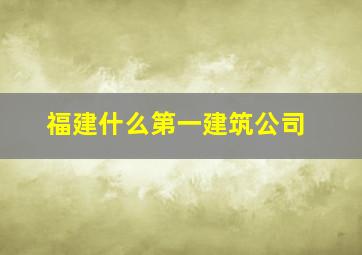 福建什么第一建筑公司